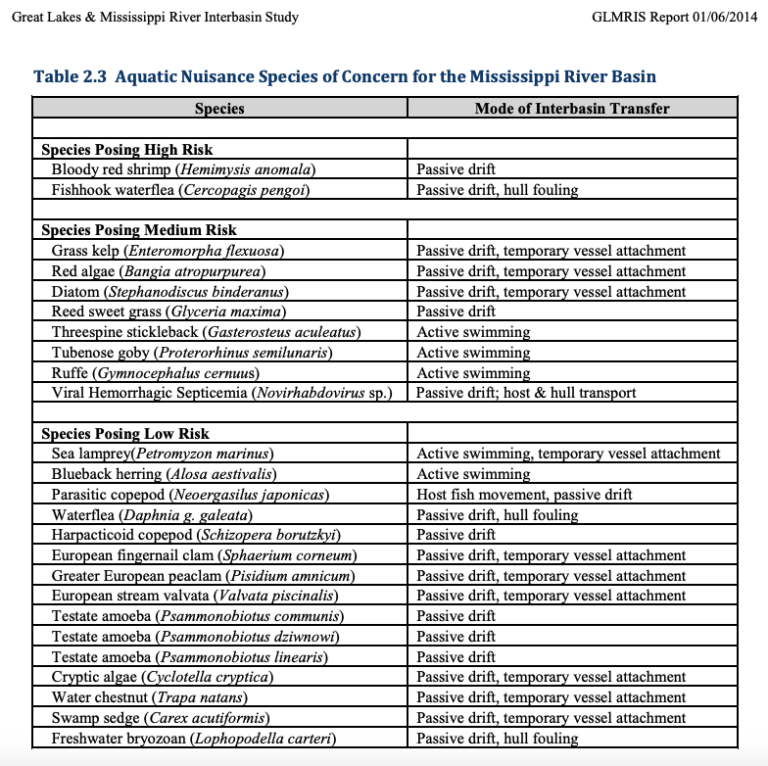 Great Lakes & Mississippi River Interbasin Study

GLMRIS Report 01/06/2014

Table 2.3 Aquatic Nuisance Species of Concern for the Mississippi River Basin

| Species | Mode of Interbasin Transfer |
|---|---|
| | |
| Species Posing High Risk | |
| Bloody red shrimp (Hemimysis anomala) | Passive drift |
| Fishhook waterflea (Cercopagis pengoi) | Passive drift, hull fouling |
| | |
| Species Posing Medium Risk | |
| Grass kelp (Enteromorpha flexuosa) | Passive drift, temporary vessel attachment |
| Red algae (Bangia atropurpurea) | Passive drift, temporary vessel attachment |
| Diatom (Stephanodiscus binderanus) | Passive drift, temporary vessel attachment |
| Reed sweet grass (Glyceria maxima) | Passive drift |
| Threespine stickleback (Gasterosteus aculeatus) | Active swimming |
| Tubenose goby (Proterorhinus semilunaris) | Active swimming |
| Ruffe (Gymnocephalus cernuus) | Active swimming |
| Viral Hemorrhagic Septicemia (Novirhabdovirus sp.) | Passive drift; host & hull transport |
| | |
| Species Posing Low Risk | |
| Sea lamprey(Petromyzon marinus) | Active swimming, temporary vessel attachment |
| Blueback herring (Alosa aestivalis) | Active swimming |
| Parasitic copepod (Neoergasilus japonicas) | Host fish movement, passive drift |
| Waterflea (Daphnia g. galeata) | Passive drift, hull fouling |
| Harpacticoid copepod (Schizopera borutzkyi) | Passive drift |
| European fingernail clam (Sphaerium corneum) | Passive drift, temporary vessel attachment |
| Greater European peaclam (Pisidium amnicum) | Passive drift, temporary vessel attachment |
| European stream valvata (Valvata piscinalis) | Passive drift, temporary vessel attachment |
| Testate amoeba (Psammonobiotus communis) | Passive drift |
| Testate amoeba (Psammonobiotus dziwnowi) | Passive drift |
| Testate amoeba (Psammonobiotus linearis) | Passive drift |
| Cryptic algae (Cyclotella cryptica) | Passive drift, temporary vessel attachment |
| Water chestnut (Trapa natans) | Passive drift, temporary vessel attachment |
| Swamp sedge (Carex acutiformis) | Passive drift, temporary vessel attachment |
| Freshwater bryozoan (Lophopodella carteri) | Passive drift, hull fouling |